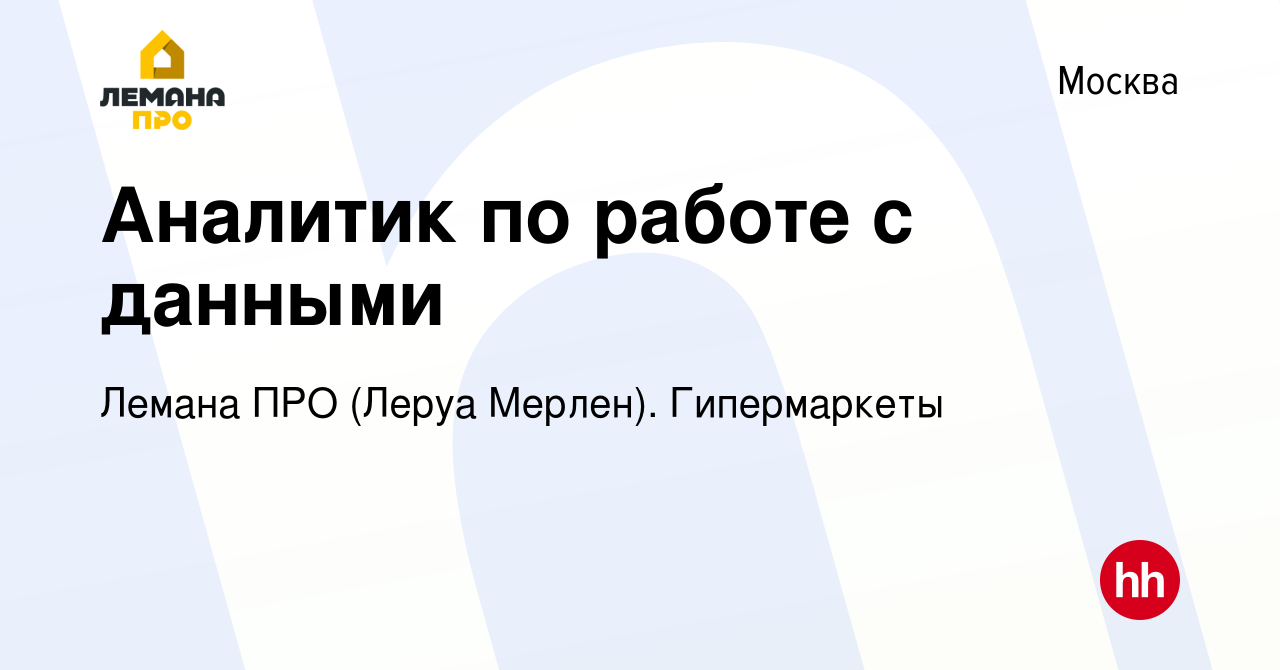 ЛЕМАНА ПРО

Москва

Аналитик по работе с данными

Лемана ПРО (Леруа Мерлен). Гипермаркеты

hh